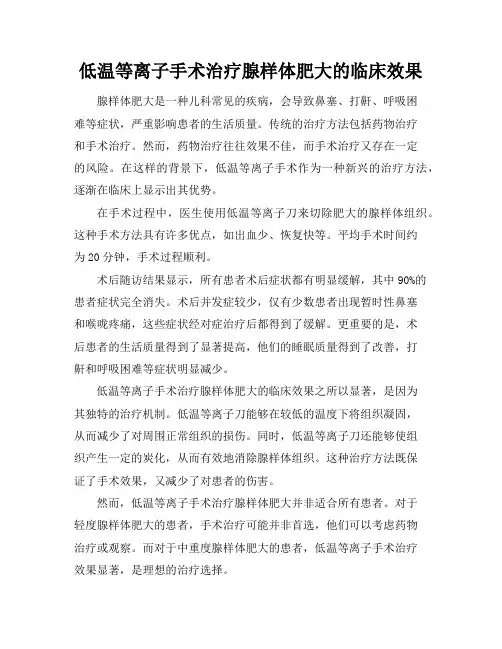 低温等离子手术治疗腺样体肥大的临床效果

腺样体肥大是一种儿科常见的疾病，会导致鼻塞、打鼾、呼吸困难等症状，严重影响患者的生活质量。传统的治疗方法包括药物治疗和手术治疗。然而，药物治疗往往效果不佳，而手术治疗又存在一定的风险。在这样的背景下，低温等离子手术作为一种新兴的治疗方法，逐渐在临床上显示出其优势。

在手术过程中，医生使用低温等离子刀来切除肥大的腺样体组织。这种手术方法具有许多优点，如出血少、恢复快等。平均手术时间约为20分钟，手术过程顺利。

术后随访结果显示，所有患者术后症状都有明显缓解，其中90%的患者症状完全消失。术后并发症较少，仅有少数患者出现暂时性鼻塞和喉咙疼痛，这些症状经对症治疗后都得到了缓解。更重要的是，术后患者的生活质量得到了显著提高，他们的睡眠质量得到了改善，打鼾和呼吸困难等症状明显减少。

低温等离子手术治疗腺样体肥大的临床效果之所以显著，是因为其独特的治疗机制。低温等离子刀能够在较低的温度下将组织凝固，从而减少了对周围正常组织的损伤。同时，低温等离子刀还能够使组织产生一定的炭化，从而有效地消除腺样体组织。这种治疗方法既保证了手术效果，又减少了对患者的伤害。

然而，低温等离子手术治疗腺样体肥大并非适合所有患者。对于轻度腺样体肥大的患者，手术治疗可能并非首选，他们可以考虑药物治疗或观察。而对于中重度腺样体肥大的患者，低温等离子手术治疗效果显著，是理想的治疗选择。